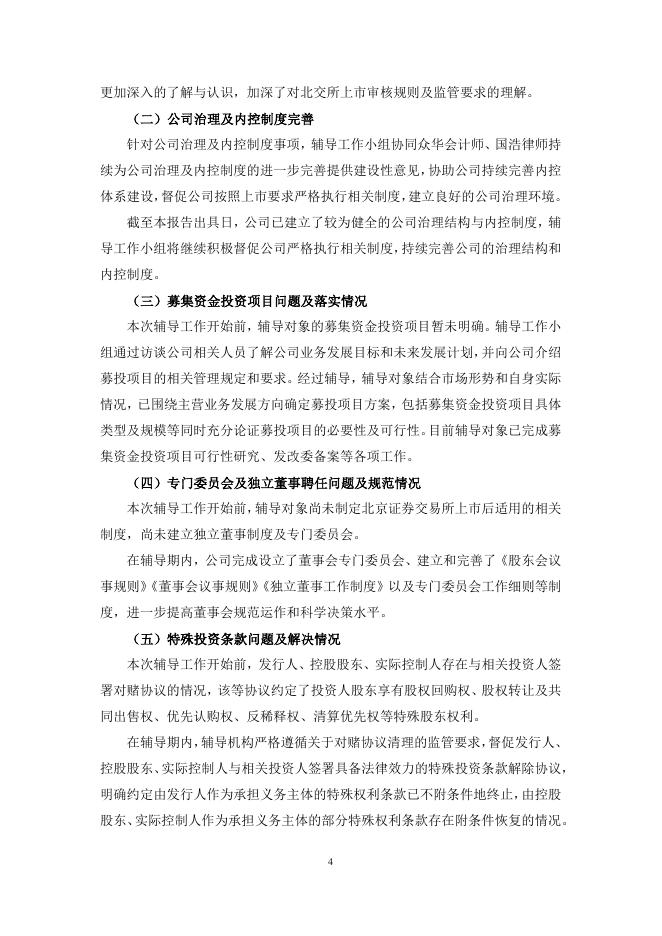 更加深入的了解与认识，加深了对北交所上市审核规则及监管要求的理解。

（二）公司治理及内控制度完善

针对公司治理及内控制度事项，辅导工作小组协同众华会计师、国浩律师持续为公司治理及内控制度的进一步完善提供建设性意见，协助公司持续完善内控体系建设，督促公司按照上市要求严格执行相关制度，建立良好的公司治理环境。

截至本报告出具日，公司已建立了较为健全的公司治理结构与内控制度，辅导工作小组将继续积极督促公司严格执行相关制度，持续完善公司的治理结构和内控制度。

（三）募集资金投资项目问题及落实情况

本次辅导工作开始前，辅导对象的募集资金投资项目暂未明确。辅导工作小组通过访谈公司相关人员了解公司业务发展目标和未来发展计划，并向公司介绍募投项目的相关管理规定和要求。经过辅导，辅导对象结合市场形势和自身实际情况，已围绕主营业务发展方向确定募投项目方案，包括募集资金投资项目具体类型及规模等同时充分论证募投项目的必要性及可行性。目前辅导对象已完成募集资金投资项目可行性研究、发改委备案等各项工作。

（四）专门委员会及独立董事聘任问题及规范情况

本次辅导工作开始前，辅导对象尚未制定北京证券交易所上市后适用的相关制度，尚未建立独立董事制度及专门委员会。

在辅导期内，公司完成设立了董事会专门委员会、建立和完善了《股东会议事规则》《董事会议事规则》《独立董事工作制度》以及专门委员会工作细则等制度，进一步提高董事会规范运作和科学决策水平。

（五）特殊投资条款问题及解决情况

本次辅导工作开始前，发行人、控股股东、实际控制人存在与相关投资人签署对赌协议的情况，该等协议约定了投资人股东享有股权回购权、股权转让及共同出售权、优先认购权、反稀释权、清算优先权等特殊股东权利。

在辅导期内，辅导机构严格遵循关于对赌协议清理的监管要求，督促发行人、控股股东、实际控制人与相关投资人签署具备法律效力的特殊投资条款解除协议，明确约定由发行人作为承担义务主体的特殊权利条款已不附条件地终止，由控股股东、实际控制人作为承担义务主体的部分特殊权利条款存在附条件恢复的情况。

4